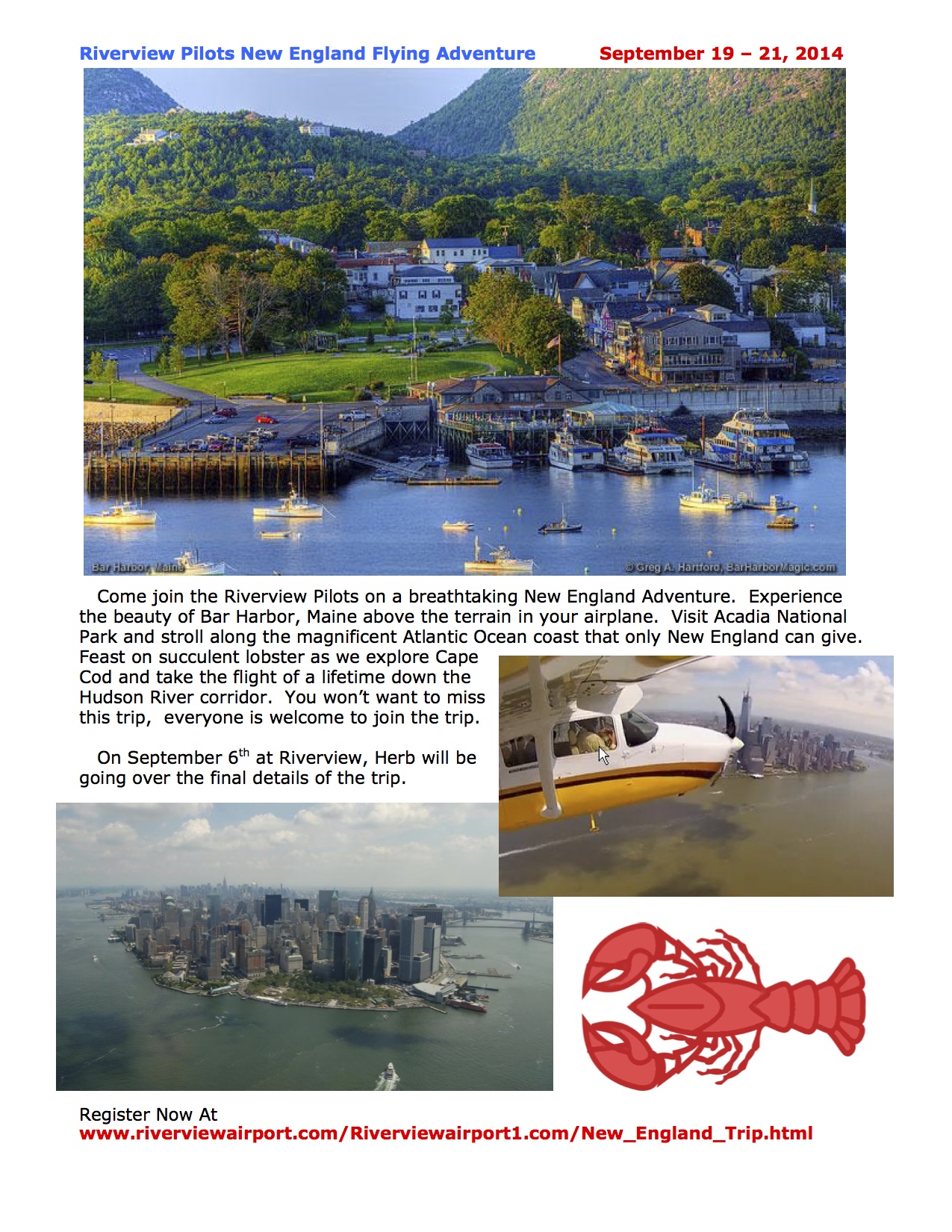 Riverview Pilots New England Flying Adventure September 19 – 21, 2014

Bar Harbor, Maine

© Greg A. Hartford, BarHarborMagic.com

Come join the Riverview Pilots on a breathtaking New England Adventure. Experience the beauty of Bar Harbor, Maine above the terrain in your airplane. Visit Acadia National Park and stroll along the magnificent Atlantic Ocean coast that only New England can give. Feast on succulent lobster as we explore Cape Cod and take the flight of a lifetime down the Hudson River corridor. You won't want to miss this trip, everyone is welcome to join the trip.

On September 6$^{th}$ at Riverview, Herb will be going over the final details of the trip.

Register Now At
www.riverviewairport.com/Riverviewairport1.com/New_England_Trip.html